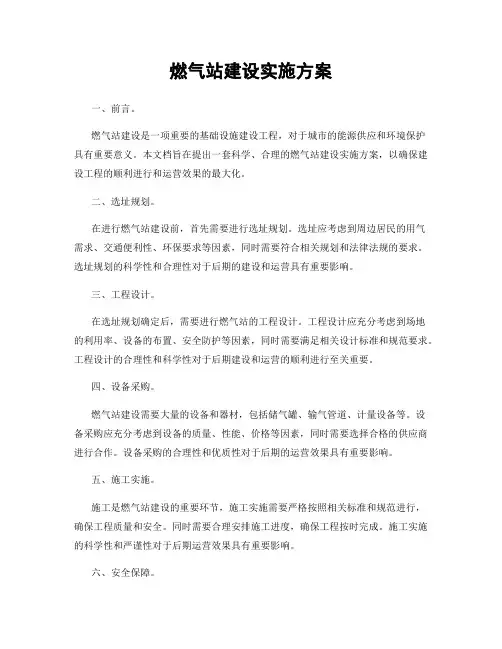 燃气站建设实施方案

一、前言。

燃气站建设是一项重要的基础设施建设工程，对于城市的能源供应和环境保护具有重要意义。本文档旨在提出一套科学、合理的燃气站建设实施方案，以确保建设工程的顺利进行和运营效果的最大化。

二、选址规划。

在进行燃气站建设前，首先需要进行选址规划。选址应考虑到周边居民的用气需求、交通便利性、环保要求等因素，同时需要符合相关规划和法律法规的要求。选址规划的科学性和合理性对于后期的建设和运营具有重要影响。

三、工程设计。

在选址规划确定后，需要进行燃气站的工程设计。工程设计应充分考虑到场地的利用率、设备的布置、安全防护等因素，同时需要满足相关设计标准和规范要求。工程设计的合理性和科学性对于后期建设和运营的顺利进行至关重要。

四、设备采购。

燃气站建设需要大量的设备和器材，包括储气罐、输气管道、计量设备等。设备采购应充分考虑到设备的质量、性能、价格等因素，同时需要选择合格的供应商进行合作。设备采购的合理性和优质性对于后期的运营效果具有重要影响。

五、施工实施。

施工是燃气站建设的重要环节，施工实施需要严格按照相关标准和规范进行，确保工程质量和安全。同时需要合理安排施工进度，确保工程按时完成。施工实施的科学性和严谨性对于后期运营效果具有重要影响。

六、安全保障。